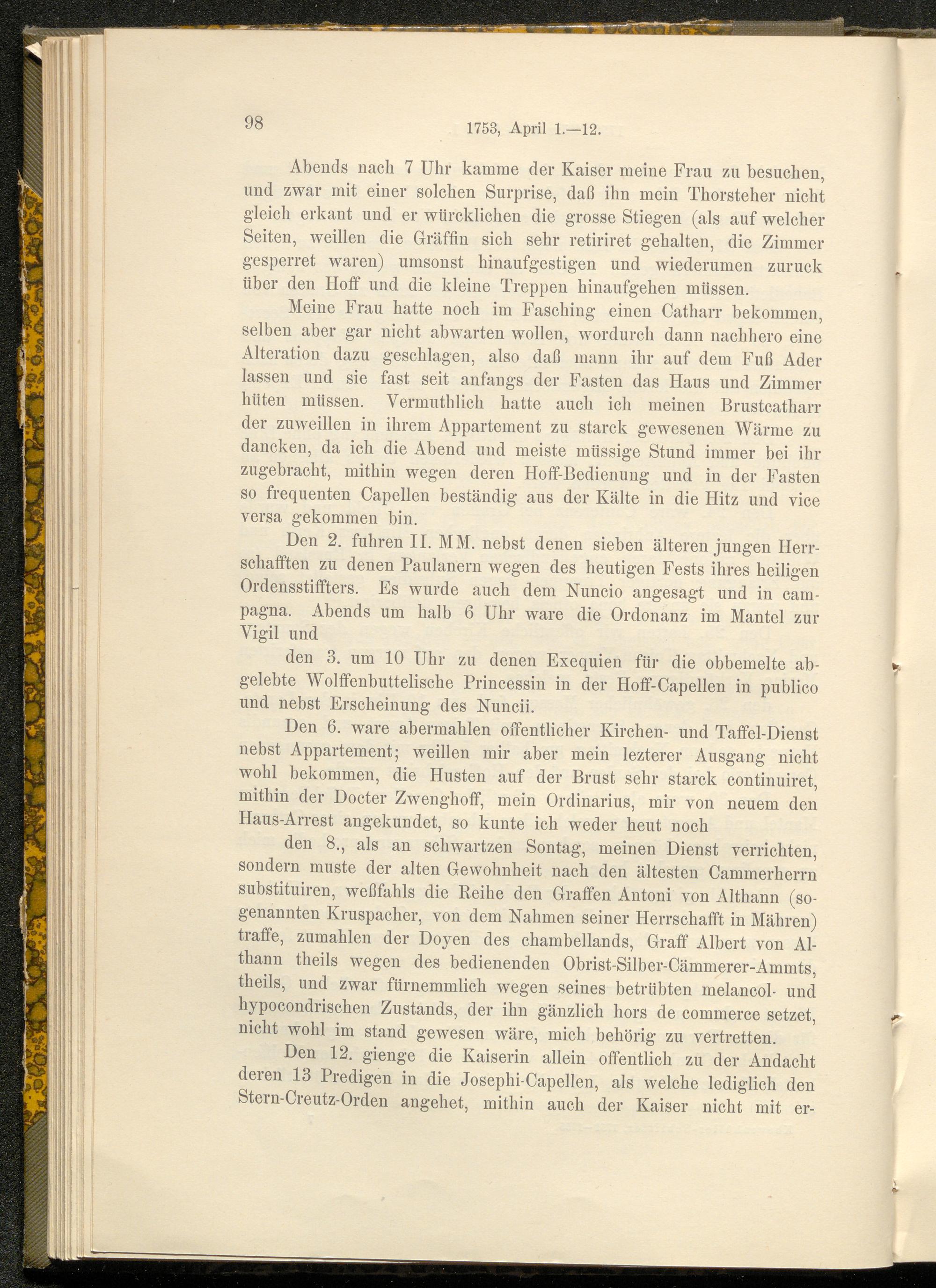 98 1753, April 1.—12.

Abends nach 7 Uhr kamme der Kaiser meine Frau zu besuchen, und zwar mit einer solchen Surprise, daß ihn mein Thorsteher nicht gleich erkant und er würcklichen die grosse Stiegen (als auf welcher Seiten, weillen die Gräffin sich sehr retiriret gehalten, die Zimmer gesperret waren) umsonst hinaufgestigen und wiederumen zuruck über den Hoff und die kleine Treppen hinaufgehen müssen.

Meine Frau hatte noch im Fasching einen Catharr bekommen, selben aber gar nicht abwarten wollen, wordurch dann nachhero eine Alteration dazu geschlagen, also daß mann ihr auf dem Fuß Ader lassen und sie fast seit anfangs der Fasten das Haus und Zimmer hüten müssen. Vermuthlich hatte auch ich meinen Brustcatharr der zuweillen in ihrem Appartement zu starck gewesenen Wärme zu dancken, da ich die Abend und meiste müssige Stund immer bei ihr zugebracht, mithin wegen deren Hoff-Bedienung und in der Fasten so frequenten Capellen beständig aus der Kälte in die Hitz und vice versa gekommen bin.

Den 2. fuhren II. MM. nebst denen sieben älteren jungen Herrschafften zu denen Paulanern wegen des heutigen Fests ihres heiligen Ordensstiffters. Es wurde auch dem Nuncio angesagt und in campagna. Abends um halb 6 Uhr ware die Ordonanz im Mantel zur Vigil und

den 3. um 10 Uhr zu denen Exequien für die obbemelte abgelebte Wolffenbuttelische Princessin in der Hoff-Capellen in publico und nebst Erscheinung des Nuncii.

Den 6. ware abermahlen offentlicher Kirchen- und Taffel-Dienst nebst Appartement; weillen mir aber mein lezterer Ausgang nicht wohl bekommen, die Husten auf der Brust sehr starck continuiret, mithin der Docter Zwenghoff, mein Ordinarius, mir von neuem den Haus-Arrest angekundet, so kunte ich weder heut noch

den 8., als an schwartzen Sontag, meinen Dienst verrichten, sondern muste der alten Gewohnheit nach den ältesten Cammerherrn substituiren, weßfahls die Reihe den Graffen Antoni von Althann (sogenannten Kruspacher, von dem Nahmen seiner Herrschafft in Mähren) traffe, zumahlen der Doyen des chambellands, Graff Albert von Althann theils wegen des bedienenden Obrist-Silber-Cämmerer-Ammts, theils, und zwar fürnemmlich wegen seines betrübten melancol- und hypocondrischen Zustands, der ihn gänzlich hors de commerce setzet, nicht wohl im stand gewesen wäre, mich behörig zu vertretten.

Den 12. gienge die Kaiserin allein offentlich zu der Andacht deren 13 Predigen in die Josephi-Capellen, als welche lediglich den Stern-Creutz-Orden angehet, mithin auch der Kaiser nicht mit er-